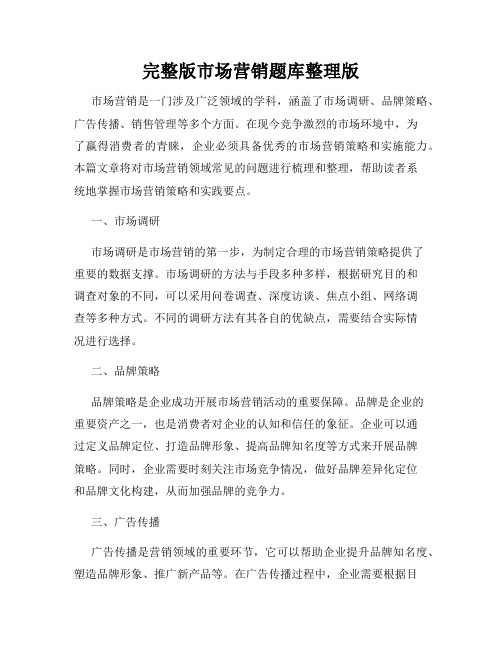 完整版市场营销题库整理版

市场营销是一门涉及广泛领域的学科，涵盖了市场调研、品牌策略、广告传播、销售管理等多个方面。在现今竞争激烈的市场环境中，为了赢得消费者的青睐，企业必须具备优秀的市场营销策略和实施能力。本篇文章将对市场营销领域常见的问题进行梳理和整理，帮助读者系统地掌握市场营销策略和实践要点。

一、市场调研

市场调研是市场营销的第一步，为制定合理的市场营销策略提供了重要的数据支撑。市场调研的方法与手段多种多样，根据研究目的和调查对象的不同，可以采用问卷调查、深度访谈、焦点小组、网络调查等多种方式。不同的调研方法有其各自的优缺点，需要结合实际情况进行选择。

二、品牌策略

品牌策略是企业成功开展市场营销活动的重要保障。品牌是企业的重要资产之一，也是消费者对企业的认知和信任的象征。企业可以通过定义品牌定位、打造品牌形象、提高品牌知名度等方式来开展品牌策略。同时，企业需要时刻关注市场竞争情况，做好品牌差异化定位和品牌文化构建，从而加强品牌的竞争力。

三、广告传播

广告传播是营销领域的重要环节，它可以帮助企业提升品牌知名度、塑造品牌形象、推广新产品等。在广告传播过程中，企业需要根据目